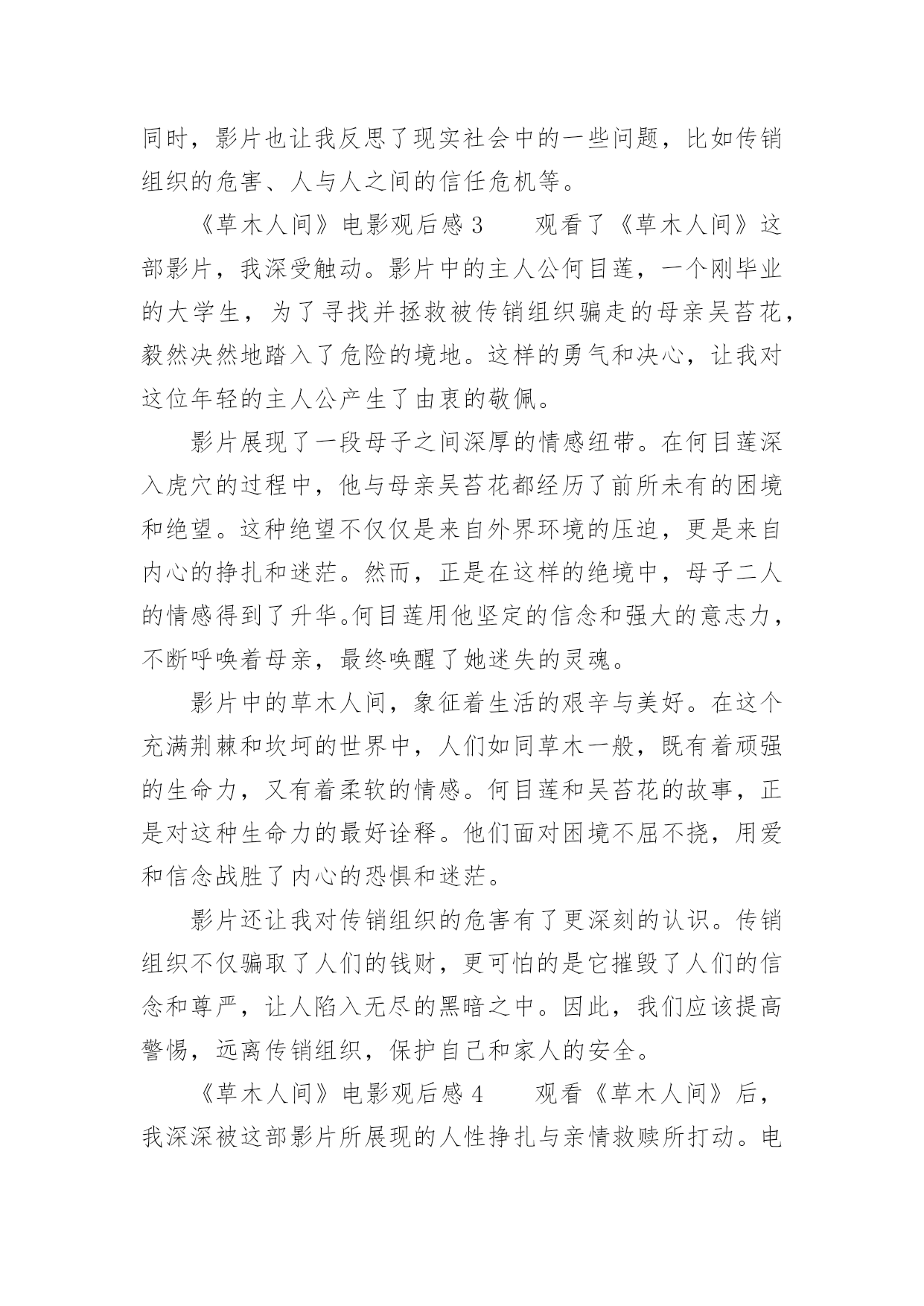 同时，影片也让我反思了现实社会中的一些问题，比如传销组织的危害、人与人之间的信任危机等。

《草木人间》电影观后感 3　　观看了《草木人间》这部影片，我深受触动。影片中的主人公何目莲，一个刚毕业的大学生，为了寻找并拯救被传销组织骗走的母亲吴苔花，毅然决然地踏入了危险的境地。这样的勇气和决心，让我对这位年轻的主人公产生了由衷的敬佩。

影片展现了一段母子之间深厚的情感纽带。在何目莲深入虎穴的过程中，他与母亲吴苔花都经历了前所未有的困境和绝望。这种绝望不仅仅是来自外界环境的压迫，更是来自内心的挣扎和迷茫。然而，正是在这样的绝境中，母子二人的情感得到了升华。何目莲用他坚定的信念和强大的意志力，不断呼唤着母亲，最终唤醒了她迷失的灵魂。

影片中的草木人间，象征着生活的艰辛与美好。在这个充满荆棘和坎坷的世界中，人们如同草木一般，既有着顽强的生命力，又有着柔软的情感。何目莲和吴苔花的故事，正是对这种生命力的最好诠释。他们面对困境不屈不挠，用爱和信念战胜了内心的恐惧和迷茫。

影片还让我对传销组织的危害有了更深刻的认识。传销组织不仅骗取了人们的钱财，更可怕的是它摧毁了人们的信念和尊严，让人陷入无尽的黑暗之中。因此，我们应该提高警惕，远离传销组织，保护自己和家人的安全。

《草木人间》电影观后感 4　　观看《草木人间》后，我深深被这部影片所展现的人性挣扎与亲情救赎所打动。电